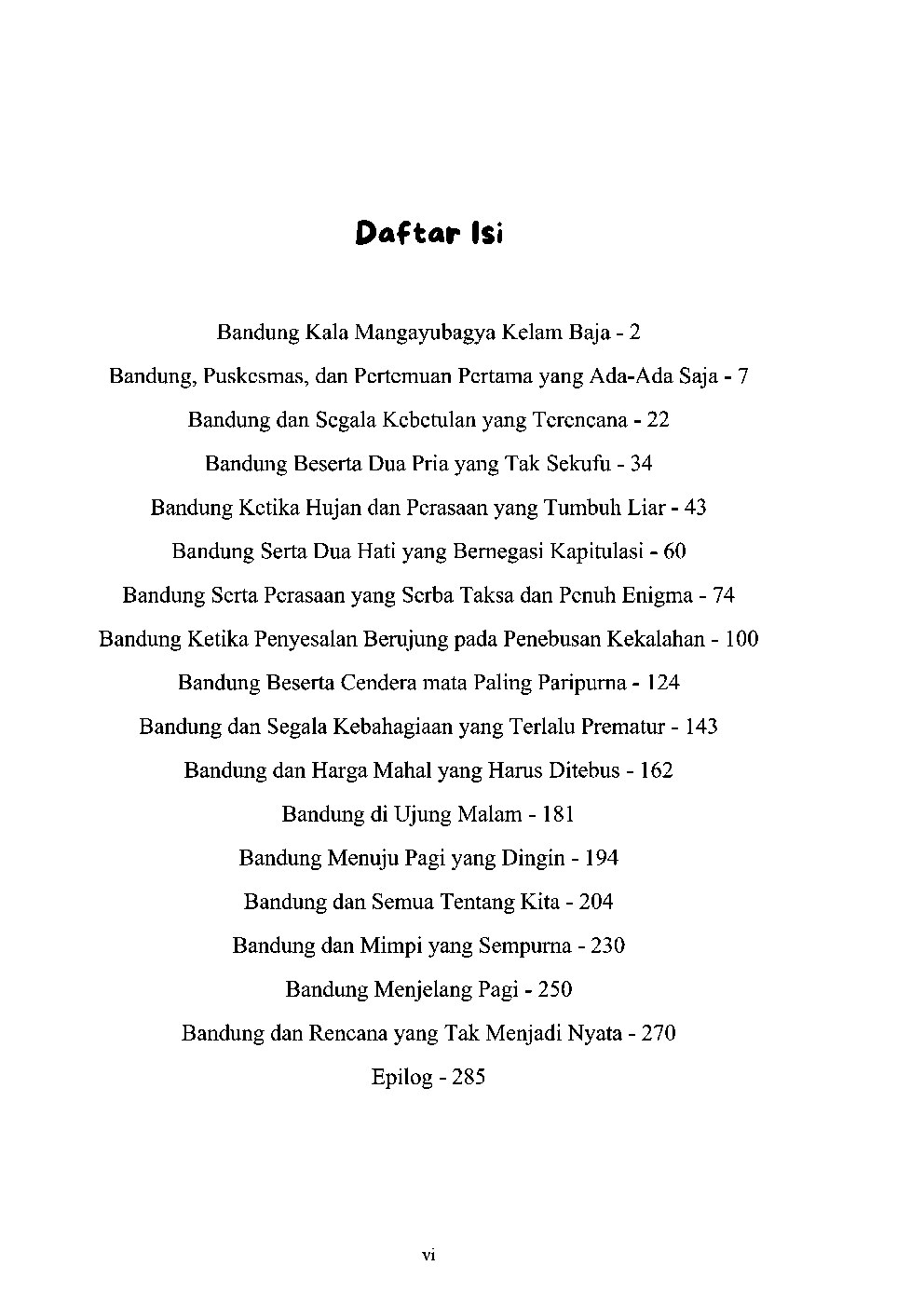 Daftar Isi

Bandung Kala Mangayubagya Kelam Baja - 2
Bandung, Puskesmas, dan Pertemuan Pertama yang Ada-Ada Saja - 7
Bandung dan Segala Kebetulan yang Terencana - 22
Bandung Beserta Dua Pria yang Tak Sekufu - 34
Bandung Ketika Hujan dan Perasaan yang Tumbuh Liar - 43
Bandung Serta Dua Hati yang Bernegasi Kapitulasi - 60
Bandung Serta Perasaan yang Serba Taksa dan Penuh Enigma - 74
Bandung Ketika Penyesalan Berujung pada Penebusan Kekalahan - 100
Bandung Beserta Cendera mata Paling Paripurna - 124
Bandung dan Segala Kebahagiaan yang Terlalu Prematur - 143
Bandung dan Harga Mahal yang Harus Ditebus - 162
Bandung di Ujung Malam - 181
Bandung Menuju Pagi yang Dingin - 194
Bandung dan Semua Tentang Kita - 204
Bandung dan Mimpi yang Sempurna - 230
Bandung Menjelang Pagi - 250
Bandung dan Rencana yang Tak Menjadi Nyata - 270
Epilog - 285

vi